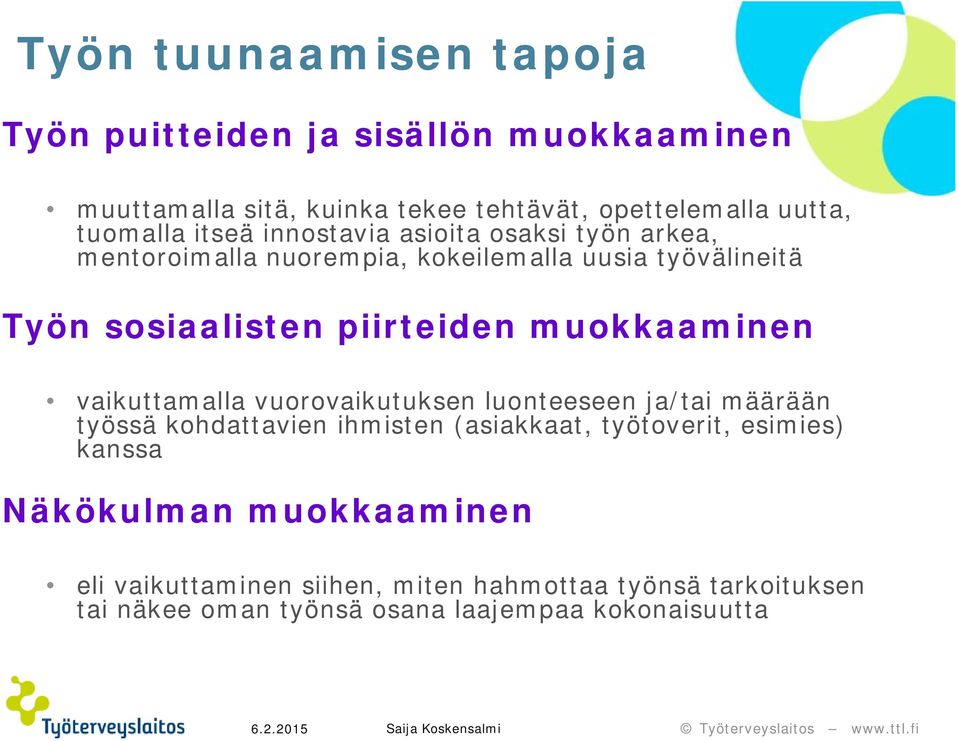 Työn tuunaamisen tapoja

Työn puitteiden ja sisällön muokkaaminen

• muuttamalla sitä, kuinka tekee tehtävät, opettelemalla uutta, tuomalla itseä innostavia asioita osaksi työn arkea, mentoroimalla nuorempia, kokeilemalla uusia työvälineitä

Työn sosiaalisten piirteiden muokkaaminen

• vaikuttamalla vuorovaikutuksen luonteeseen ja/tai määrään työssä kohdattavien ihmisten (asiakkaat, työtoverit, esimies) kanssa

Näkökulman muokkaaminen

• eli vaikuttaminen siihen, miten hahmottaa työnsä tarkoituksen tai näkee oman työnsä osana laajempaa kokonaisuutta

Työterveyslaitos

6.2.2015

Saija Koskensalmi

© Työterveyslaitos – www.ttl.fi